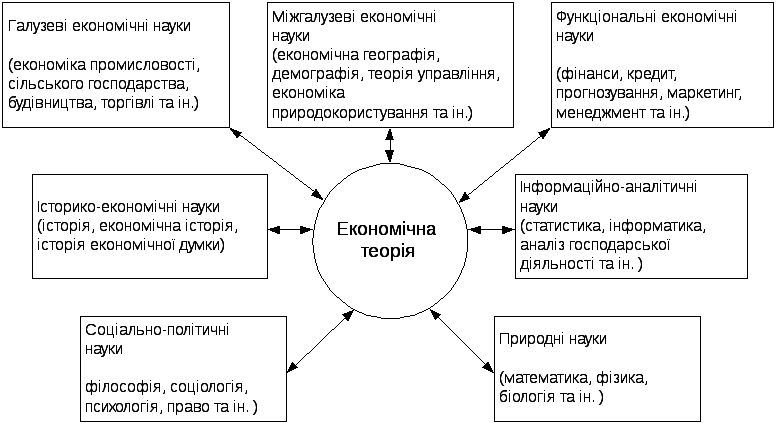 Галузеві економічні науки

(економіка промисловості, сільського господарства, будівництва, торгівлі та ін.)

Міжгалузеві економічні науки
(економічна географія, демографія, теорія управління, економіка природокористування та ін.)

Функціональні економічні науки

(фінанси, кредит, прогнозування, маркетинг, менеджмент та ін.)

Історико-економічні науки
(історія, економічна історія, історія економічної думки)

Економічна теорія

Інформаційно-аналітичні науки
(статистика, інформатика, аналіз господарської діяльності та ін. )

Соціально-політичні науки

філософія, соціологія, психологія, право та ін. )

Природні науки

(математика, фізика, біологія та ін. )